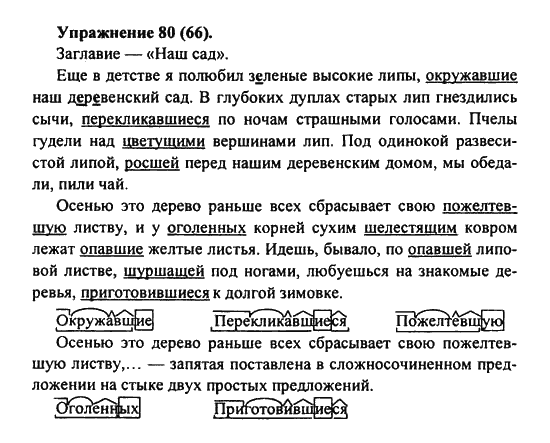 **Упражнение 80 (66).**

Заглавие — «Наш сад».

Еще в детстве я полюбил зеленые высокие липы, окружавшие наш деревенский сад. В глубоких дуплах старых лип гнездились сычи, перекликавшиеся по ночам страшными голосами. Пчелы гудели над цветущими вершинами лип. Под одинокой развесистой липой, росшей перед нашим деревенским домом, мы обедали, пили чай.

Осенью это дерево раньше всех сбрасывает свою пожелтевшую листву, и у оголенных корней сухим шелестящим ковром лежат опавшие желтые листья. Идешь, бывало, по опавшей липовой листве, шуршащей под ногами, любуешься на знакомые деревья, приготовившиеся к долгой зимовке.

Окружавшие Перекликавшиеся Пожелтевшую

Осенью это дерево раньше всех сбрасывает свою пожелтевшую листву,... — запятая поставлена в сложносочиненном предложении на стыке двух простых предложений.

Оголенных Приготовившиеся